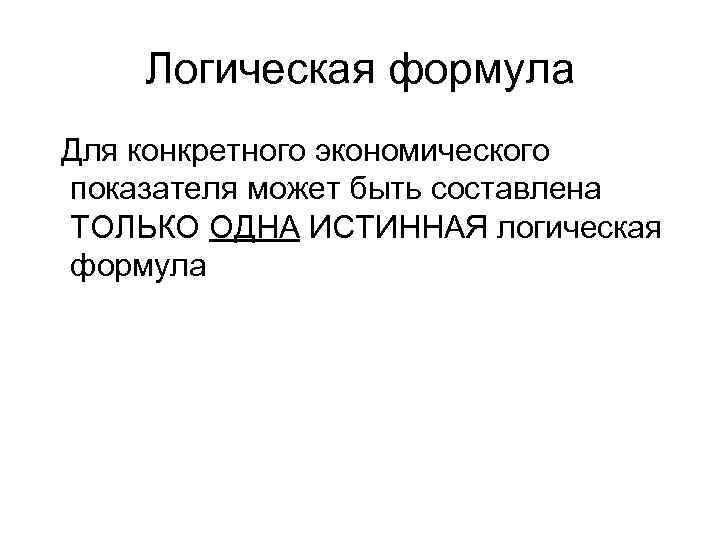 Логическая формула

Для конкретного экономического показателя может быть составлена ТОЛЬКО ОДНА ИСТИННАЯ логическая формула